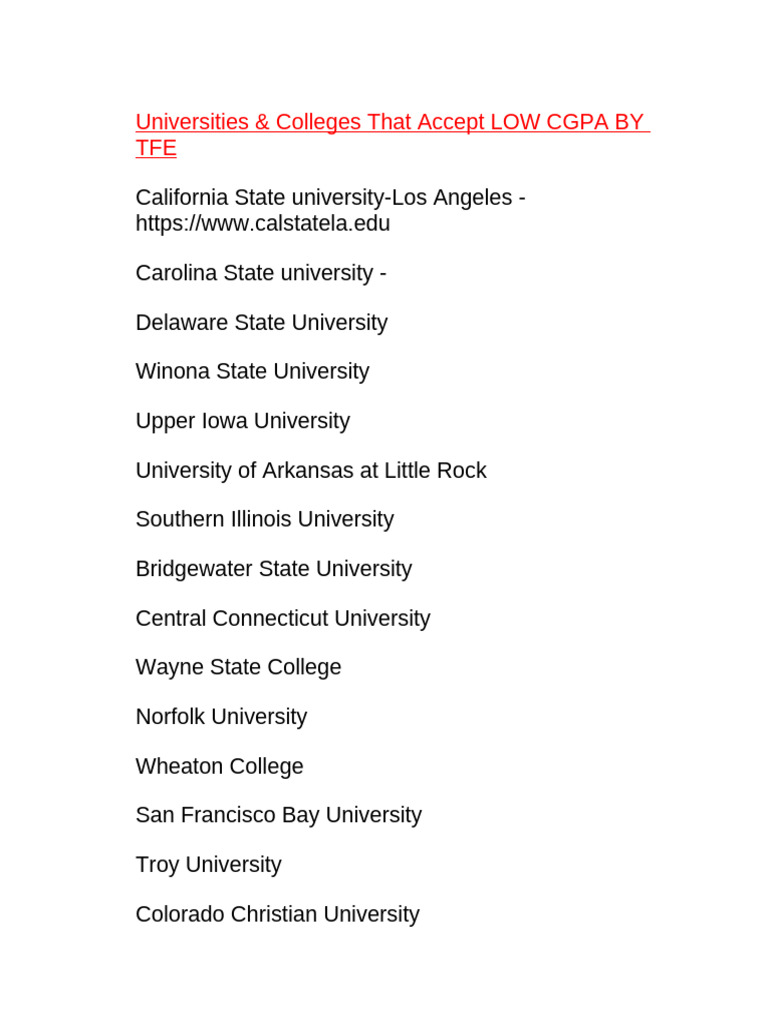 Universities & Colleges That Accept LOW CGPA BY TFE

California State university-Los Angeles - https://www.calstatela.edu

Carolina State university -

Delaware State University

Winona State University

Upper Iowa University

University of Arkansas at Little Rock

Southern Illinois University

Bridgewater State University

Central Connecticut University

Wayne State College

Norfolk University

Wheaton College

San Francisco Bay University

Troy University

Colorado Christian University